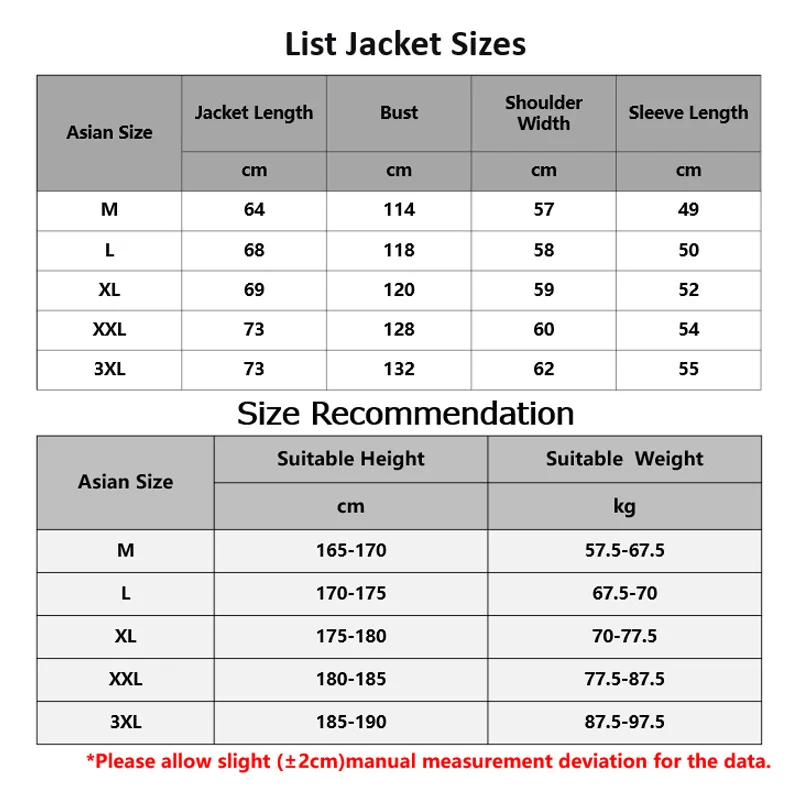 List Jacket Sizes

| Asian Size | Jacket Length | Bust | Shoulder Width | Sleeve Length |
|---|---|---|---|---|
| | cm | cm | cm | cm |
| M | 64 | 114 | 57 | 49 |
| L | 68 | 118 | 58 | 50 |
| XL | 69 | 120 | 59 | 52 |
| XXL | 73 | 128 | 60 | 54 |
| 3XL | 73 | 132 | 62 | 55 |

Size Recommendation

| Asian Size | Suitable Height | Suitable Weight |
|---|---|---|
| | cm | kg |
| M | 165-170 | 57.5-67.5 |
| L | 170-175 | 67.5-70 |
| XL | 175-180 | 70-77.5 |
| XXL | 180-185 | 77.5-87.5 |
| 3XL | 185-190 | 87.5-97.5 |

*Please allow slight (±2cm)manual measurement deviation for the data.